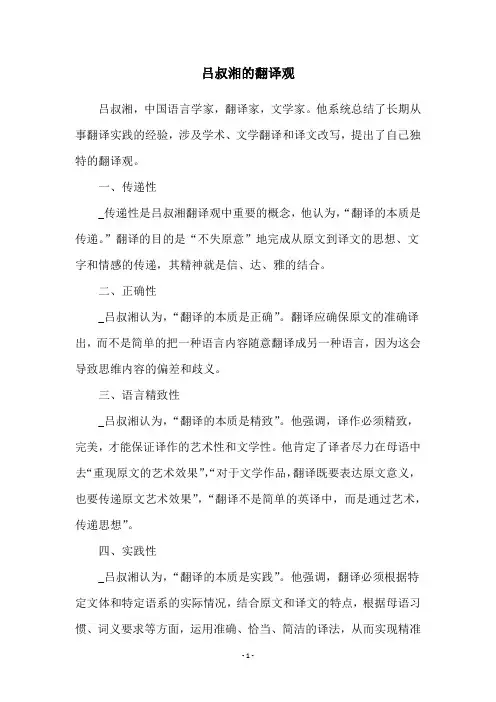 吕叔湘的翻译观

吕叔湘，中国语言学家，翻译家，文学家。他系统总结了长期从事翻译实践的经验，涉及学术、文学翻译和译文改写，提出了自己独特的翻译观。

一、传递性

_传递性是吕叔湘翻译观中重要的概念，他认为，“翻译的本质是传递。”翻译的目的是“不失原意”地完成从原文到译文的思想、文字和情感的传递，其精神就是信、达、雅的结合。

二、正确性

_吕叔湘认为，“翻译的本质是正确”。翻译应确保原文的准确译出，而不是简单的把一种语言内容随意翻译成另一种语言，因为这会导致思维内容的偏差和歧义。

三、语言精致性

_吕叔湘认为，“翻译的本质是精致”。他强调，译作必须精致，完美，才能保证译作的艺术性和文学性。他肯定了译者尽力在母语中去“重现原文的艺术效果”，“对于文学作品，翻译既要表达原文意义，也要传递原文艺术效果”，“翻译不是简单的英译中，而是通过艺术，传递思想”。

四、实践性

_吕叔湘认为，“翻译的本质是实践”。他强调，翻译必须根据特定文体和特定语系的实际情况，结合原文和译文的特点，根据母语习惯、词义要求等方面，运用准确、恰当、简洁的译法，从而实现精准

- 1 -